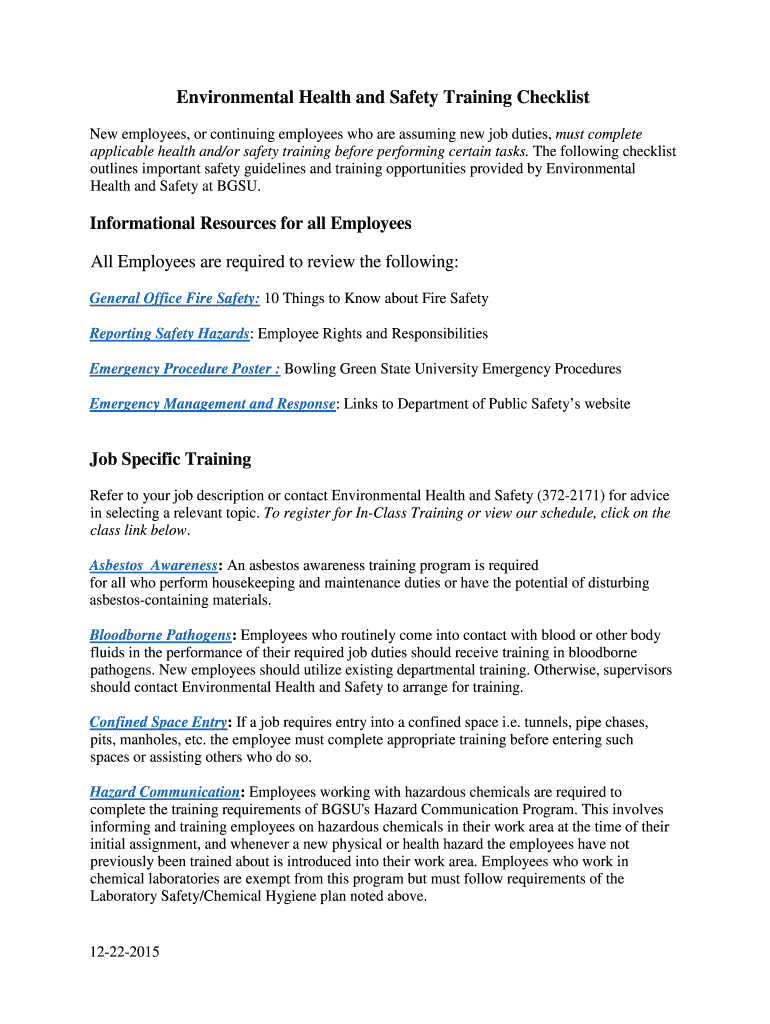 Environmental Health and Safety Training Checklist

New employees, or continuing employees who are assuming new job duties, must complete applicable health and/or safety training before performing certain tasks. The following checklist outlines important safety guidelines and training opportunities provided by Environmental Health and Safety at BGSU.

Informational Resources for all Employees

All Employees are required to review the following:

General Office Fire Safety: 10 Things to Know about Fire Safety

Reporting Safety Hazards: Employee Rights and Responsibilities

Emergency Procedure Poster : Bowling Green State University Emergency Procedures

Emergency Management and Response: Links to Department of Public Safety's website

Job Specific Training

Refer to your job description or contact Environmental Health and Safety (372-2171) for advice in selecting a relevant topic. To register for In-Class Training or view our schedule, click on the class link below.

Asbestos Awareness: An asbestos awareness training program is required for all who perform housekeeping and maintenance duties or have the potential of disturbing asbestos-containing materials.

Bloodborne Pathogens: Employees who routinely come into contact with blood or other body fluids in the performance of their required job duties should receive training in bloodborne pathogens. New employees should utilize existing departmental training. Otherwise, supervisors should contact Environmental Health and Safety to arrange for training.

Confined Space Entry: If a job requires entry into a confined space i.e. tunnels, pipe chases, pits, manholes, etc. the employee must complete appropriate training before entering such spaces or assisting others who do so.

Hazard Communication: Employees working with hazardous chemicals are required to complete the training requirements of BGSU's Hazard Communication Program. This involves informing and training employees on hazardous chemicals in their work area at the time of their initial assignment, and whenever a new physical or health hazard the employees have not previously been trained about is introduced into their work area. Employees who work in chemical laboratories are exempt from this program but must follow requirements of the Laboratory Safety/Chemical Hygiene plan noted above.

12-22-2015